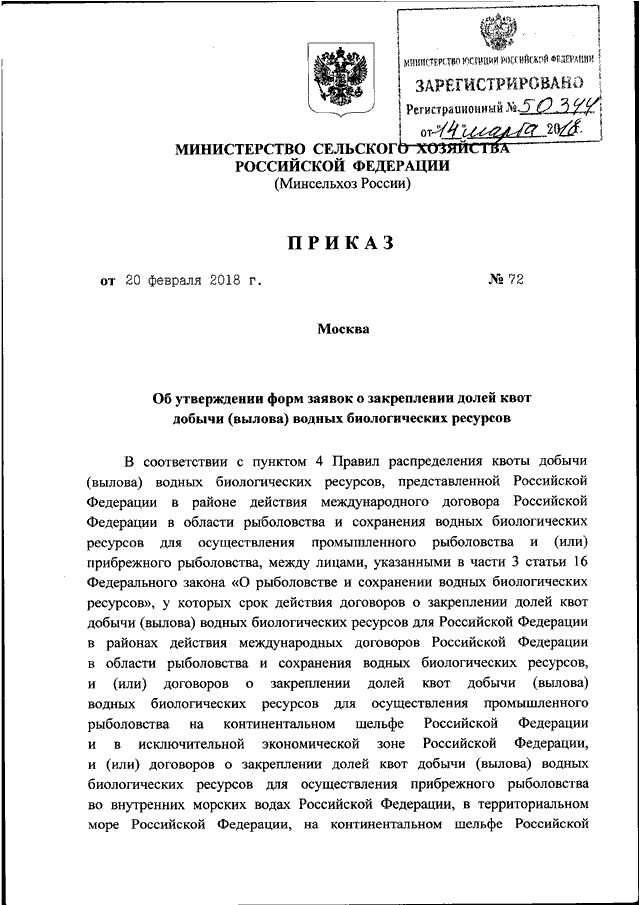 МИНИСТЕРСТВО ЮСТИЦИИ РОССИЙСКОЙ ФЕДЕРАЦИИ
ЗАРЕГИСТРИРОВАНО
Регистрационный № 50344
от "14" марта 2018.

МИНИСТЕРСТВО СЕЛЬСКОГО ХОЗЯЙСТВА
РОССИЙСКОЙ ФЕДЕРАЦИИ
(Минсельхоз России)

ПРИКАЗ

от 20 февраля 2018 г. № 72

Москва

Об утверждении форм заявок о закреплении долей квот добычи (вылова) водных биологических ресурсов

В соответствии с пунктом 4 Правил распределения квоты добычи (вылова) водных биологических ресурсов, представленной Российской Федерации в районе действия международного договора Российской Федерации в области рыболовства и сохранения водных биологических ресурсов для осуществления промышленного рыболовства и (или) прибрежного рыболовства, между лицами, указанными в части 3 статьи 16 Федерального закона «О рыболовстве и сохранении водных биологических ресурсов», у которых срок действия договоров о закреплении долей квот добычи (вылова) водных биологических ресурсов для Российской Федерации в районах действия международных договоров Российской Федерации в области рыболовства и сохранения водных биологических ресурсов, и (или) договоров о закреплении долей квот добычи (вылова) водных биологических ресурсов для осуществления промышленного рыболовства на континентальном шельфе Российской Федерации и в исключительной экономической зоне Российской Федерации, и (или) договоров о закреплении долей квот добычи (вылова) водных биологических ресурсов для осуществления прибрежного рыболовства во внутренних морских водах Российской Федерации, в территориальном море Российской Федерации, на континентальном шельфе Российской